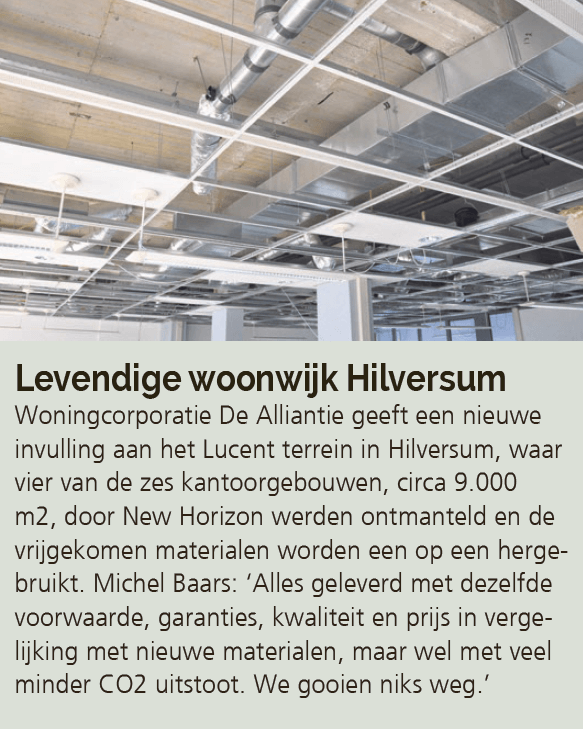 Levendige woonwijk Hilversum

Woningcorporatie De Alliantie geeft een nieuwe invulling aan het Lucent terrein in Hilversum, waar vier van de zes kantoorgebouwen, circa 9.000 m2, door New Horizon werden ontmanteld en de vrijgekomen materialen worden een op een hergebruikt. Michel Baars: ‘Alles geleverd met dezelfde voorwaarde, garanties, kwaliteit en prijs in vergelijking met nieuwe materialen, maar wel met veel minder CO2 uitstoot. We gooien niks weg.’